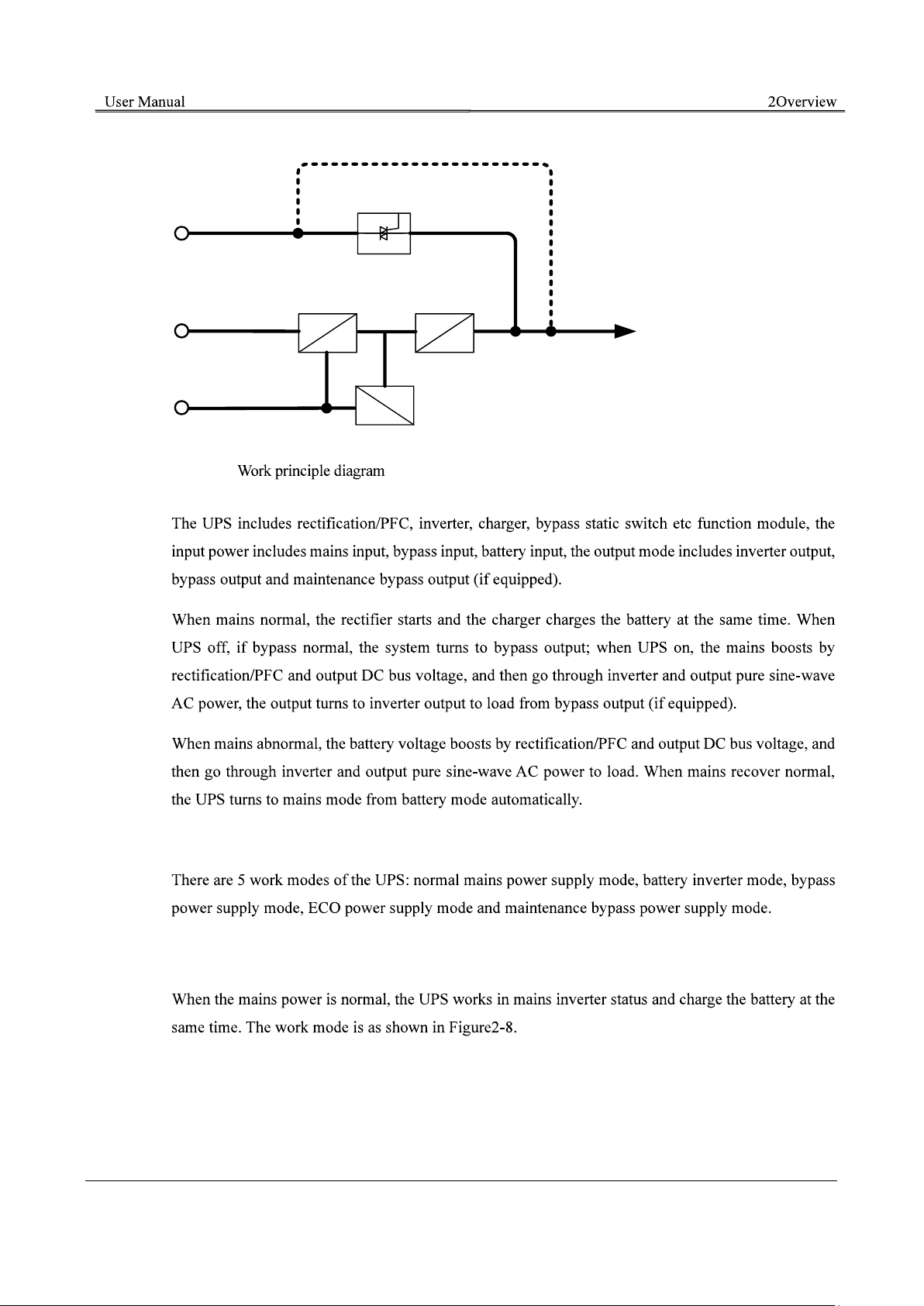 User Manual 2Overview

Work principle diagram

The UPS includes rectification/PFC, inverter, charger, bypass static switch etc function module, the input power includes mains input, bypass input, battery input, the output mode includes inverter output, bypass output and maintenance bypass output (if equipped).

When mains normal, the rectifier starts and the charger charges the battery at the same time. When UPS off, if bypass normal, the system turns to bypass output; when UPS on, the mains boosts by rectification/PFC and output DC bus voltage, and then go through inverter and output pure sine-wave AC power, the output turns to inverter output to load from bypass output (if equipped).

When mains abnormal, the battery voltage boosts by rectification/PFC and output DC bus voltage, and then go through inverter and output pure sine-wave AC power to load. When mains recover normal, the UPS turns to mains mode from battery mode automatically.

There are 5 work modes of the UPS: normal mains power supply mode, battery inverter mode, bypass power supply mode, ECO power supply mode and maintenance bypass power supply mode.

When the mains power is normal, the UPS works in mains inverter status and charge the battery at the same time. The work mode is as shown in Figure2-8.